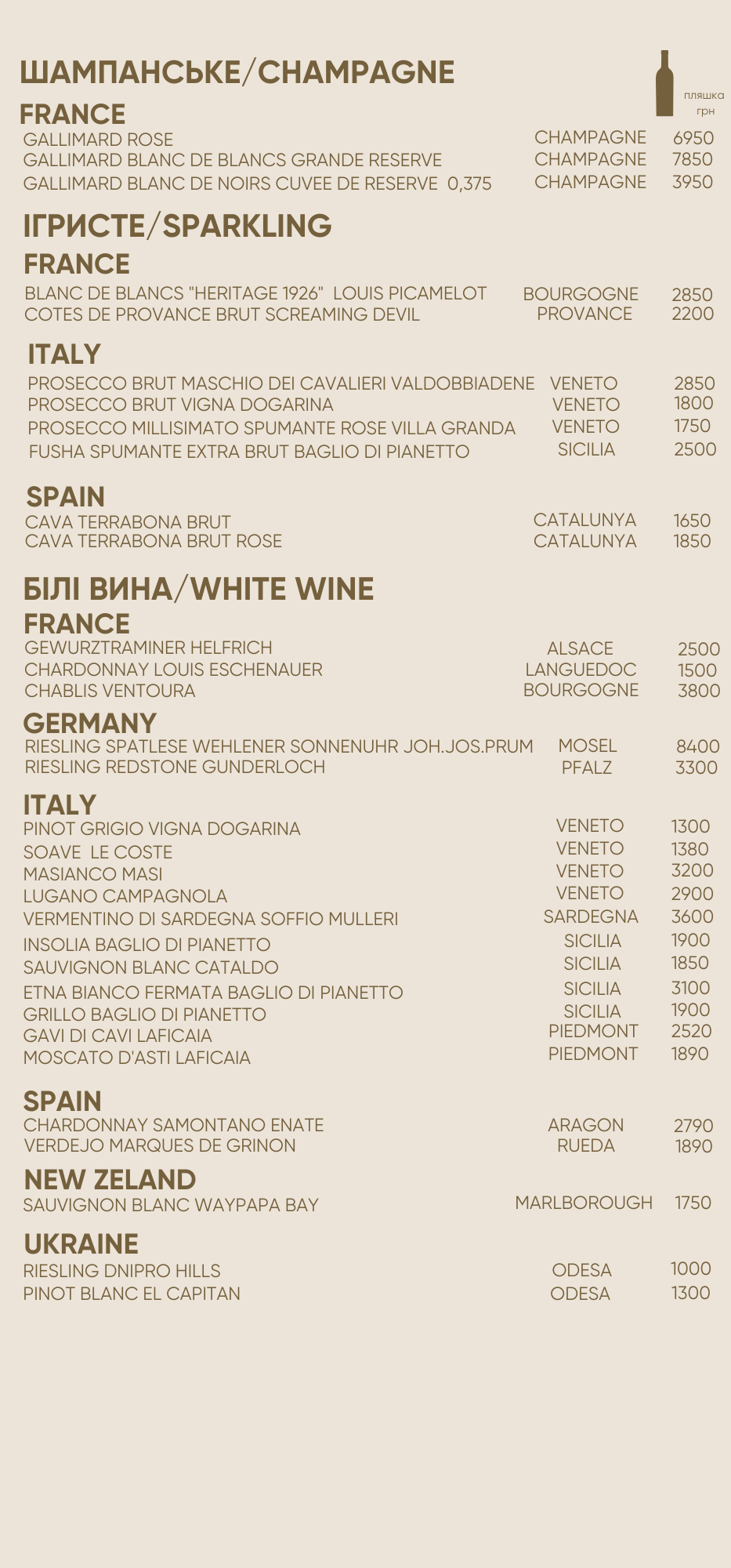 ШАМПАНСЬКЕ/CHAMPAGNE

пляшка
грн

FRANCE

GALLIMARD ROSE CHAMPAGNE 6950
GALLIMARD BLANC DE BLANCS GRANDE RESERVE CHAMPAGNE 7850
GALLIMARD BLANC DE NOIRS CUVEE DE RESERVE 0,375 CHAMPAGNE 3950

ІГРИСТЕ/SPARKLING

FRANCE

BLANC DE BLANCS "HERITAGE 1926" LOUIS PICAMELOT BOURGOGNE 2850
COTES DE PROVANCE BRUT SCREAMING DEVIL PROVANCE 2200

ITALY

PROSECCO BRUT MASCHIO DEI CAVALIERI VALDOBBIADENE VENETO 2850
PROSECCO BRUT VIGNA DOGARINA VENETO 1800
PROSECCO MILLISIMATO SPUMANTE ROSE VILLA GRANDA VENETO 1750
FUSHA SPUMANTE EXTRA BRUT BAGLIO DI PIANETTO SICILIA 2500

SPAIN

CAVA TERRABONA BRUT CATALUNYA 1650
CAVA TERRABONA BRUT ROSE CATALUNYA 1850

БІЛІ ВИНА/WHITE WINE

FRANCE

GEWURZTRAMINER HELFRICH ALSACE 2500
CHARDONNAY LOUIS ESCHENAUER LANGUEDOC 1500
CHABLIS VENTOURA BOURGOGNE 3800

GERMANY

RIESLING SPATLESE WEHLENER SONNENUHR JOH.JOS.PRUM MOSEL 8400
RIESLING REDSTONE GUNDERLOCH PFALZ 3300

ITALY

PINOT GRIGIO VIGNA DOGARINA VENETO 1300
SOAVE LE COSTE VENETO 1380
MASIANCO MASI VENETO 3200
LUGANO CAMPAGNOLA VENETO 2900
VERMENTINO DI SARDEGNA SOFFIO MULLERI SARDEGNA 3600
INSOLIA BAGLIO DI PIANETTO SICILIA 1900
SAUVIGNON BLANC CATALDO SICILIA 1850
ETNA BIANCO FERMATA BAGLIO DI PIANETTO SICILIA 3100
GRILLO BAGLIO DI PIANETTO SICILIA 1900
GAVI DI CAVI LAFICAIA PIEDMONT 2520
MOSCATO D'ASTI LAFICAIA PIEDMONT 1890

SPAIN

CHARDONNAY SAMONTANO ENATE ARAGON 2790
VERDEJO MARQUES DE GRINON RUEDA 1890

NEW ZELAND

SAUVIGNON BLANC WAYPAPA BAY MARLBOROUGH 1750

UKRAINE

RIESLING DNIPRO HILLS ODESA 1000
PINOT BLANC EL CAPITAN ODESA 1300